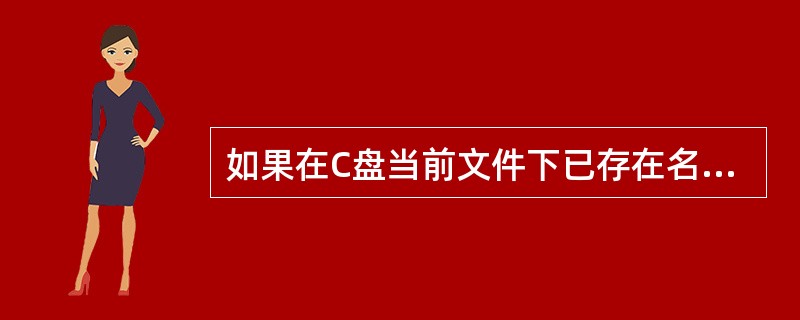 如果在C盘当前文件下已存在名...